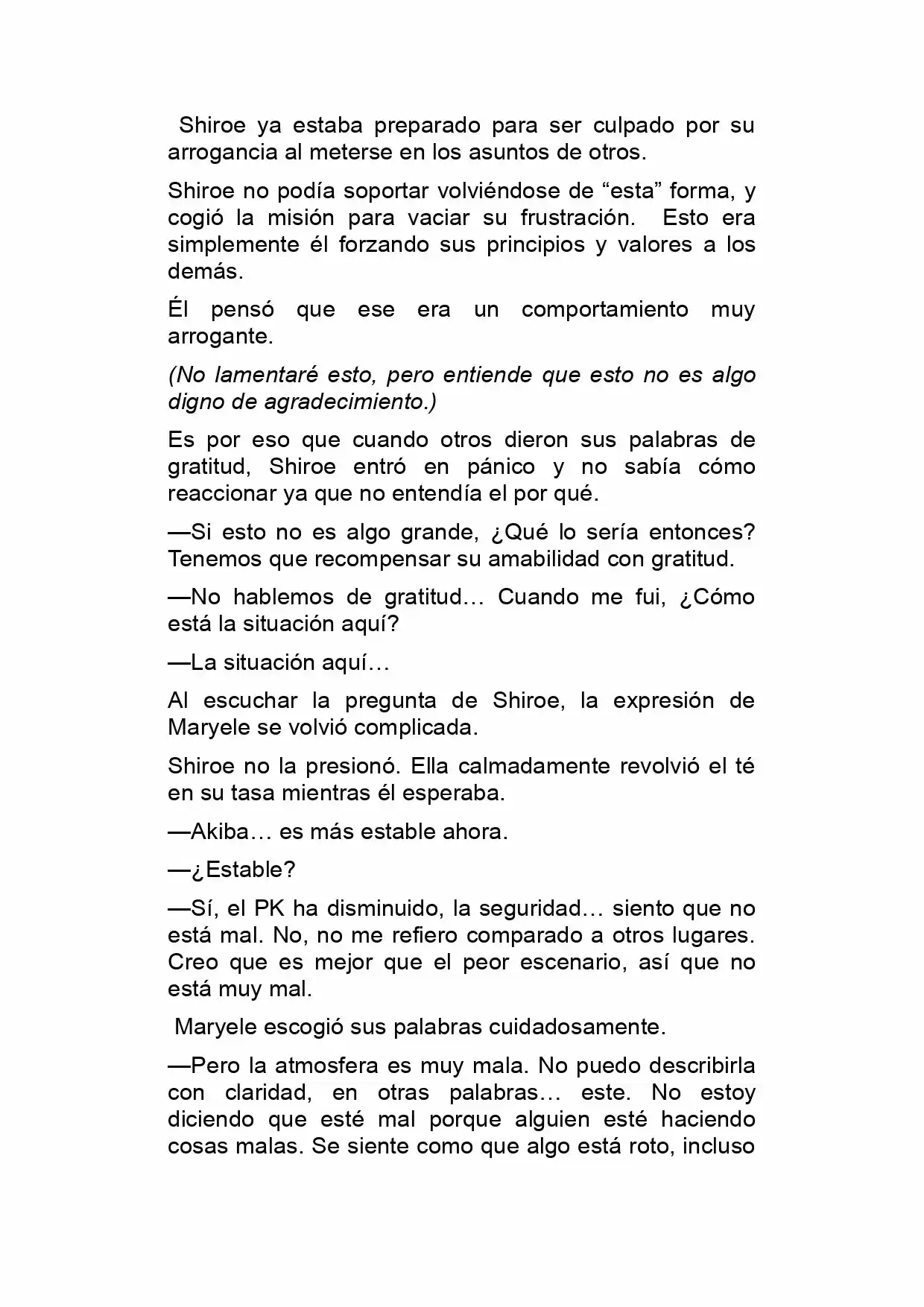 Shiroe ya estaba preparado para ser culpado por su arrogancia al meterse en los asuntos de otros.

Shiroe no podía soportar volviéndose de "esta" forma, y cogió la misión para vaciar su frustración. Esto era simplemente él forzando sus principios y valores a los demás.

Él pensó que ese era un comportamiento muy arrogante.

(No lamentaré esto, pero entiende que esto no es algo digno de agradecimiento.)

Es por eso que cuando otros dieron sus palabras de gratitud, Shiroe entró en pánico y no sabía cómo reaccionar ya que no entendía el por qué.

—Si esto no es algo grande, ¿Qué lo sería entonces? Tenemos que recompensar su amabilidad con gratitud.

—No hablemos de gratitud… Cuando me fui, ¿Cómo está la situación aquí?

—La situación aquí…

Al escuchar la pregunta de Shiroe, la expresión de Maryele se volvió complicada.

Shiroe no la presionó. Ella calmadamente revolvió el té en su tasa mientras él esperaba.

—Akiba… es más estable ahora.

—¿Estable?

—Sí, el PK ha disminuido, la seguridad… siento que no está mal. No, no me refiero comparado a otros lugares. Creo que es mejor que el peor escenario, así que no está muy mal.

Maryele escogió sus palabras cuidadosamente.

—Pero la atmosfera es muy mala. No puedo describirla con claridad, en otras palabras… este. No estoy diciendo que esté mal porque alguien esté haciendo cosas malas. Se siente como que algo está roto, incluso